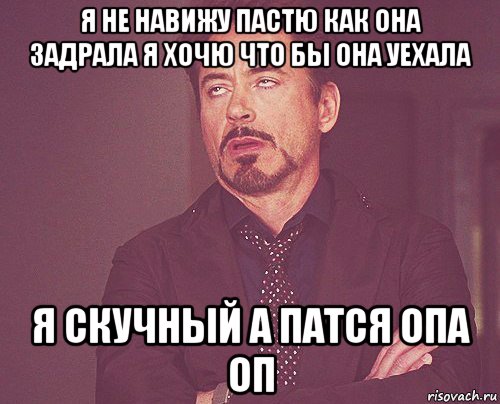 Я НЕ НАВИЖУ ПАСТЮ КАК ОНА ЗАДРАЛА Я ХОЧЮ ЧТО БЫ ОНА УЕХАЛА

Я СКУЧНЫЙ А ПАТСЯ ОПА ОП

risovach.ru